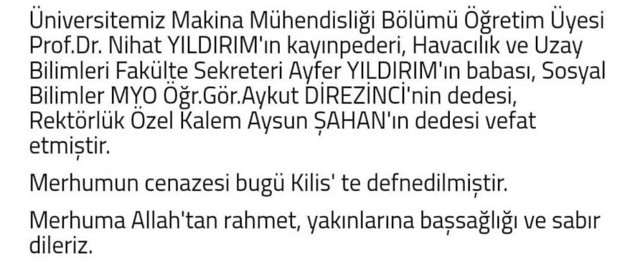 Üniversitemiz Makina Mühendisliği Bölümü Öğretim Üyesi Prof.Dr. Nihat YILDIRIM'ın kayınpederi, Havacılık ve Uzay Bilimleri Fakülte Sekreteri Ayfer YILDIRIM'ın babası, Sosyal Bilimler MYO Öğr.Gör.Aykut DİREZİNCİ'nin dedesi, Rektörlük Özel Kalem Aysun ŞAHAN'ın dedesi vefat etmiştir.

Merhumun cenazesi bugü Kilis' te defnedilmiştir.

Merhuma Allah'tan rahmet, yakınlarına başsağlığı ve sabır dileriz.